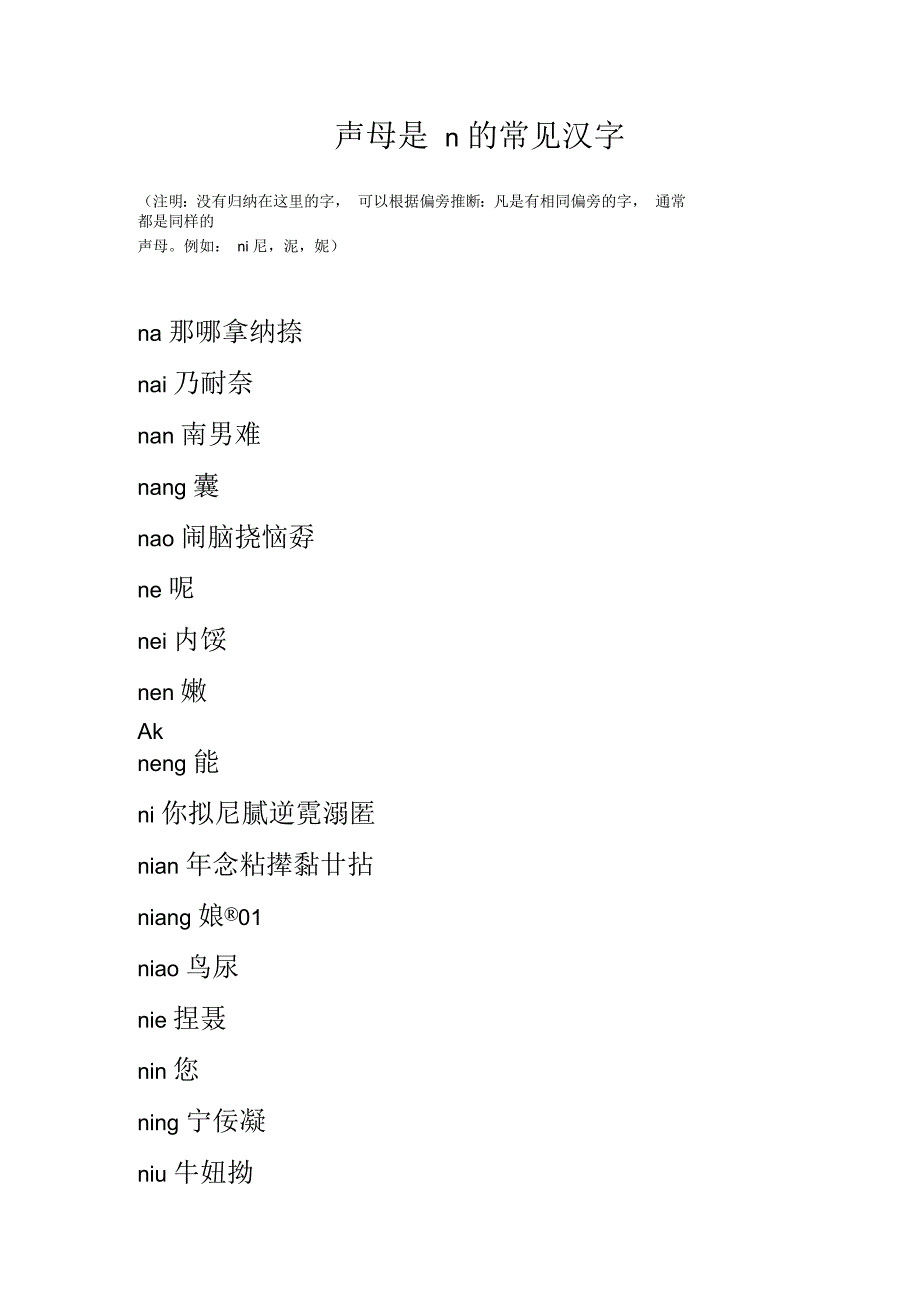 声母是 n 的常见汉字

（注明：没有归纳在这里的字， 可以根据偏旁推断：凡是有相同偏旁的字， 通常都是同样的
声母。例如： ni 尼，泥，妮）

na 那哪拿纳捺

nai 乃耐奈

nan 南男难

nang 囊

nao 闹脑挠恼孬

ne 呢

nei 内馁

nen 嫩

Ak
neng 能

ni 你拟尼腻逆霓溺匿

nian 年念粘撵黏廿拈

niang 娘®01

niao 鸟尿

nie 捏聂

nin 您

ning 宁佞凝

niu 牛妞拗